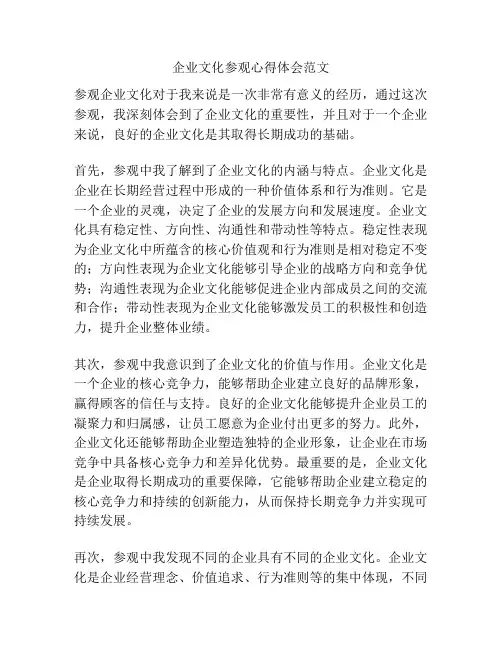 企业文化参观心得体会范文

参观企业文化对于我来说是一次非常有意义的经历，通过这次参观，我深刻体会到了企业文化的重要性，并且对于一个企业来说，良好的企业文化是其取得长期成功的基础。

首先，参观中我了解到了企业文化的内涵与特点。企业文化是企业在长期经营过程中形成的一种价值体系和行为准则。它是一个企业的灵魂，决定了企业的发展方向和发展速度。企业文化具有稳定性、方向性、沟通性和带动性等特点。稳定性表现为企业文化中所蕴含的核心价值观和行为准则是相对稳定不变的；方向性表现为企业文化能够引导企业的战略方向和竞争优势；沟通性表现为企业文化能够促进企业内部成员之间的交流和合作；带动性表现为企业文化能够激发员工的积极性和创造力，提升企业整体业绩。

其次，参观中我意识到了企业文化的价值与作用。企业文化是一个企业的核心竞争力，能够帮助企业建立良好的品牌形象，赢得顾客的信任与支持。良好的企业文化能够提升企业员工的凝聚力和归属感，让员工愿意为企业付出更多的努力。此外，企业文化还能够帮助企业塑造独特的企业形象，让企业在市场竞争中具备核心竞争力和差异化优势。最重要的是，企业文化是企业取得长期成功的重要保障，它能够帮助企业建立稳定的核心竞争力和持续的创新能力，从而保持长期竞争力并实现可持续发展。

再次，参观中我发现不同的企业具有不同的企业文化。企业文化是企业经营理念、价值追求、行为准则等的集中体现，不同